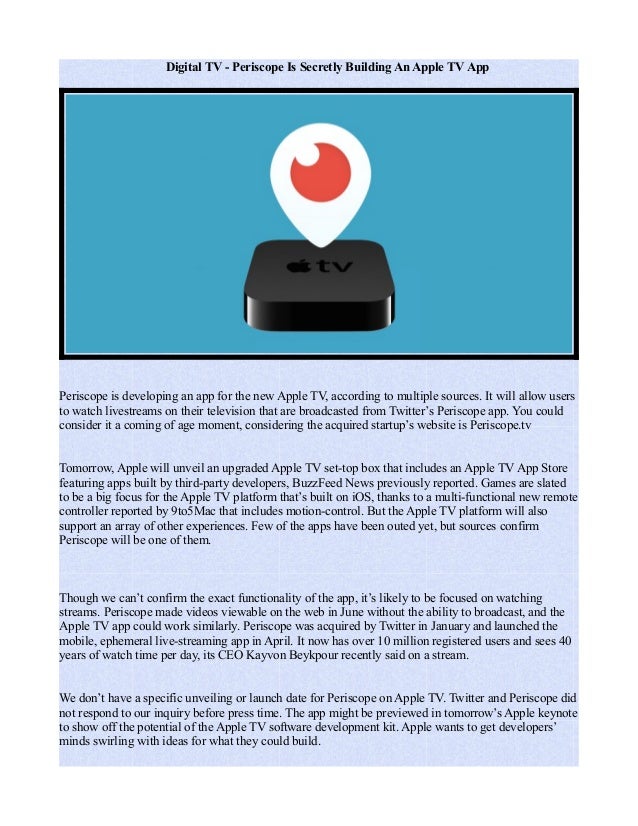 Digital TV - Periscope Is Secretly Building An Apple TV App

tv

Periscope is developing an app for the new Apple TV, according to multiple sources. It will allow users to watch livestreams on their television that are broadcasted from Twitter's Periscope app. You could consider it a coming of age moment, considering the acquired startup's website is Periscope.tv

Tomorrow, Apple will unveil an upgraded Apple TV set-top box that includes an Apple TV App Store featuring apps built by third-party developers, BuzzFeed News previously reported. Games are slated to be a big focus for the Apple TV platform that's built on iOS, thanks to a multi-functional new remote controller reported by 9to5Mac that includes motion-control. But the Apple TV platform will also support an array of other experiences. Few of the apps have been outed yet, but sources confirm Periscope will be one of them.

Though we can't confirm the exact functionality of the app, it's likely to be focused on watching streams. Periscope made videos viewable on the web in June without the ability to broadcast, and the Apple TV app could work similarly. Periscope was acquired by Twitter in January and launched the mobile, ephemeral live-streaming app in April. It now has over 10 million registered users and sees 40 years of watch time per day, its CEO Kayvon Beykpour recently said on a stream.

We don't have a specific unveiling or launch date for Periscope on Apple TV. Twitter and Periscope did not respond to our inquiry before press time. The app might be previewed in tomorrow's Apple keynote to show off the potential of the Apple TV software development kit. Apple wants to get developers' minds swirling with ideas for what they could build.